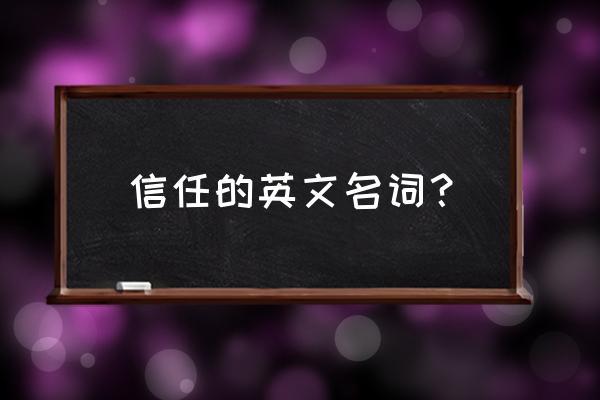 信任的英文名词？